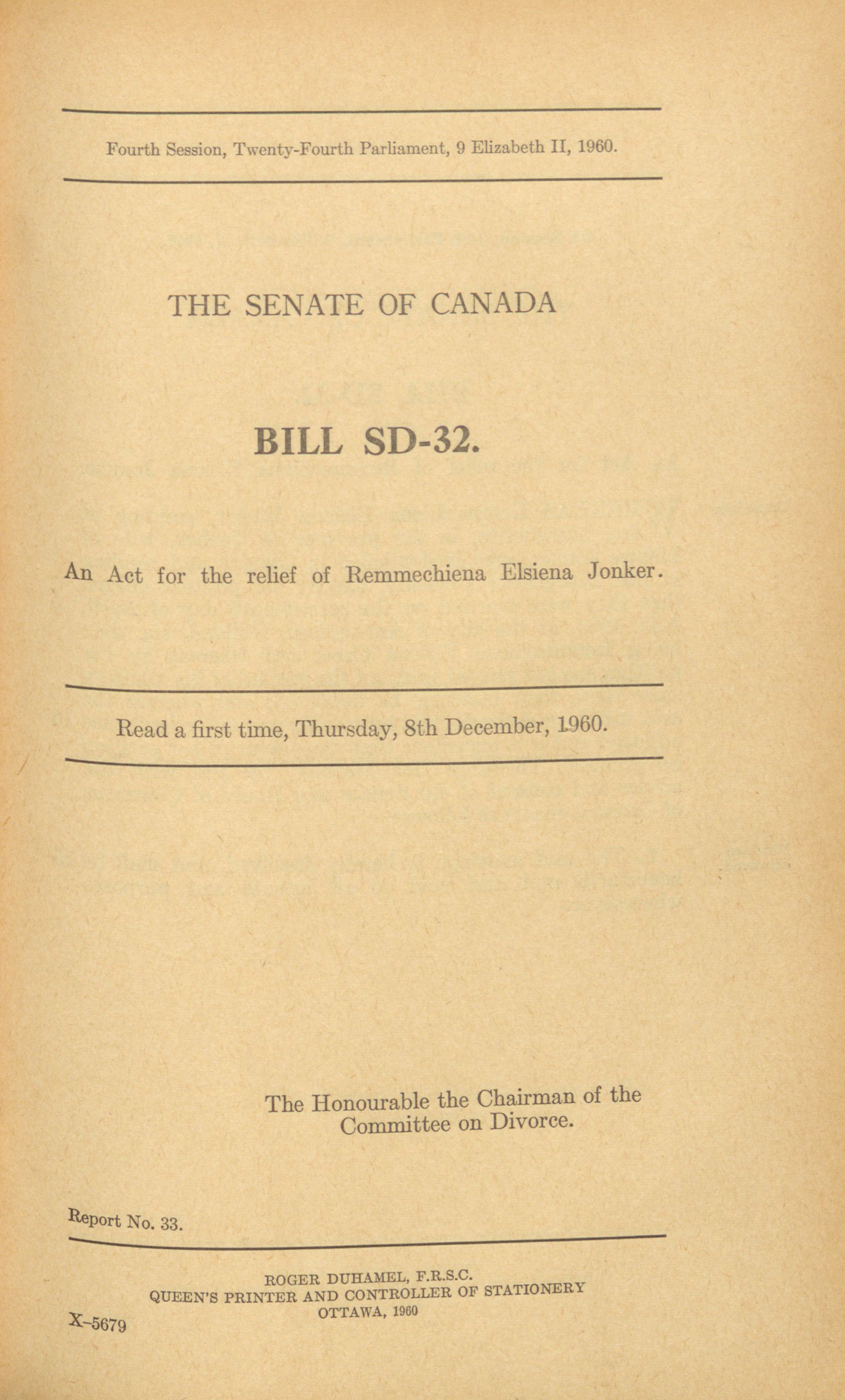 Fourth Session, Twenty-Fourth Parliament, 9 Elizabeth II, 1960.

THE SENATE OF CANADA

BILL SD-32.

An Act for the relief of Remmechiena Elsiena Jonker.

Read a first time, Thursday, 8th December, 1960.

The Honourable the Chairman of the Committee on Divorce.

Report No. 33.

ROGER DUHAMEL, F.R.S.C.
QUEEN'S PRINTER AND CONTROLLER OF STATIONERY
OTTAWA, 1960

X-5679